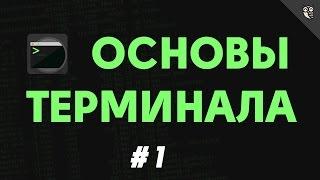 >
ОСНОВЫ
ТЕРМИНАЛА
# 1